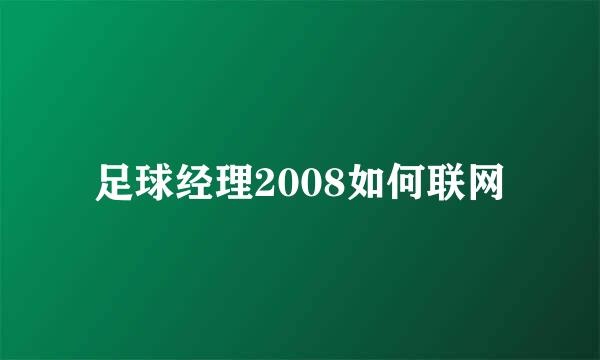 足球经理2008如何联网